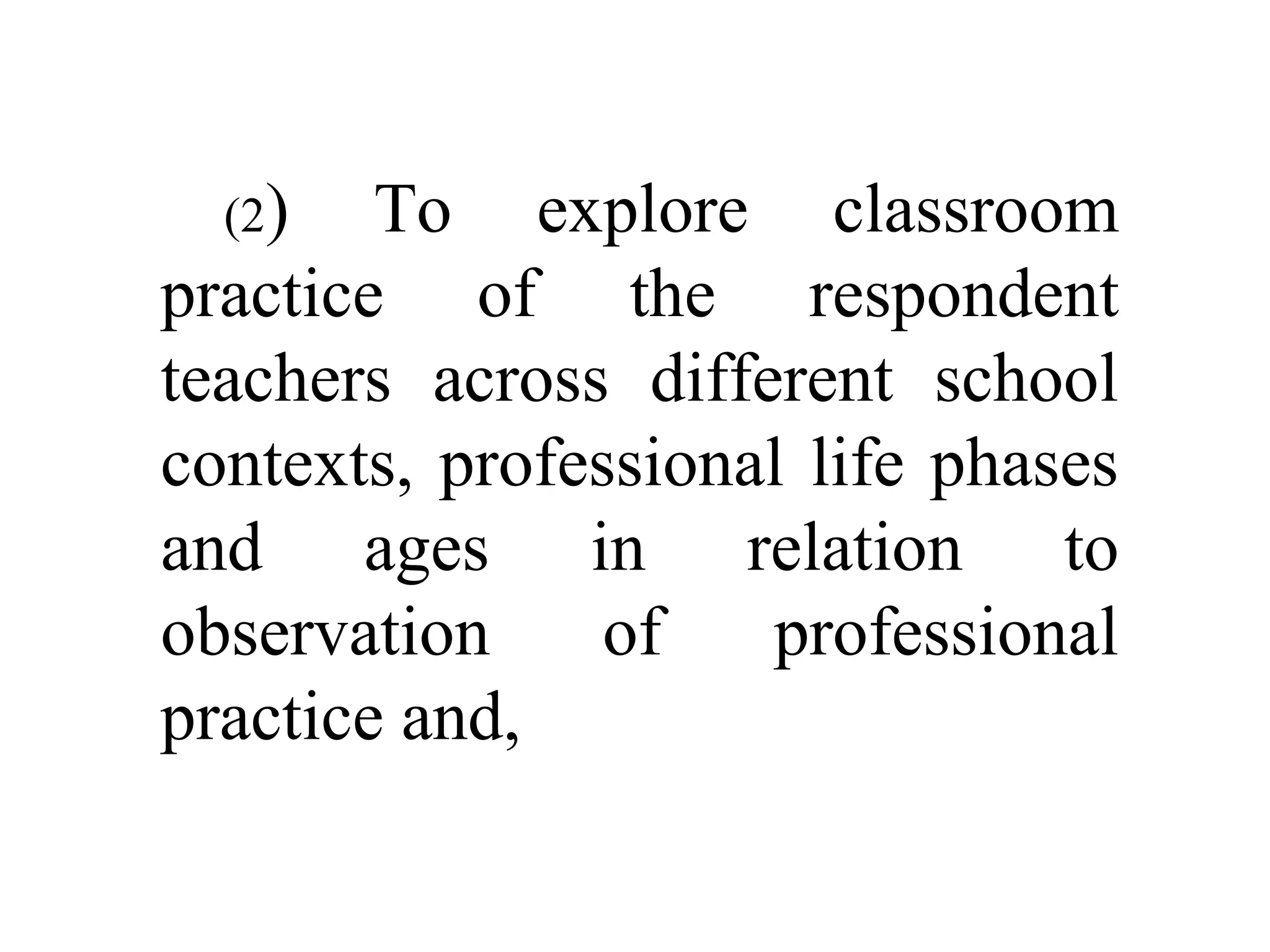 (2) To explore classroom practice of the respondent teachers across different school contexts, professional life phases and ages in relation to observation of professional practice and,